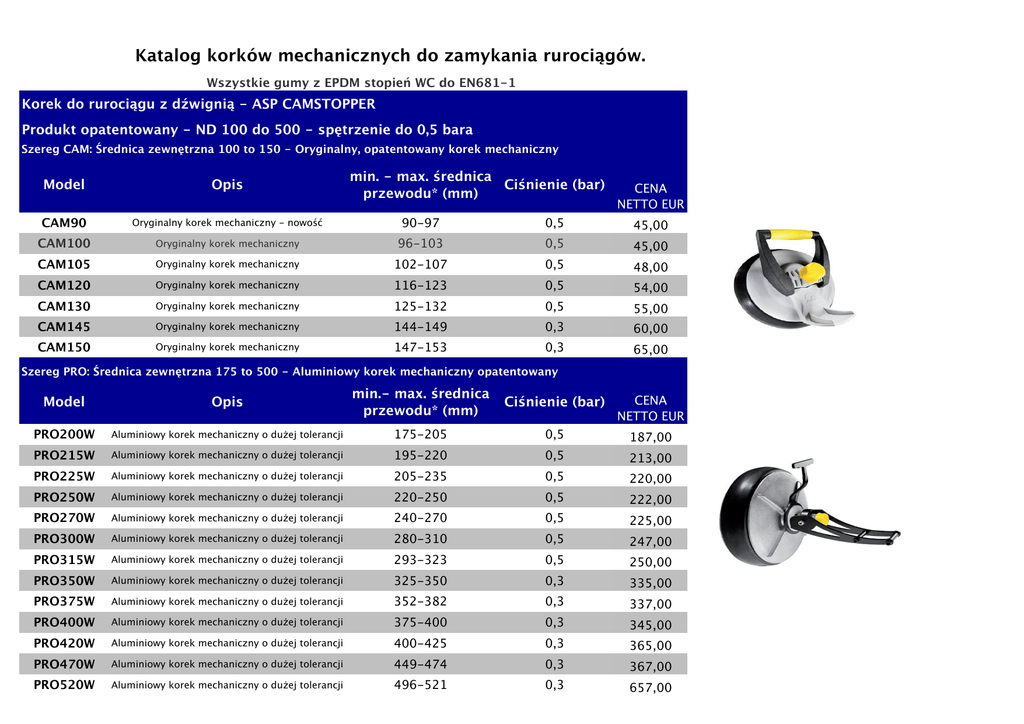 Katalog korków mechanicznych do zamykania rurociągów.

Wszystkie gumy z EPDM stopień WC do EN681-1

Korek do rurociągu z dźwignią - ASP CAMSTOPPER

Produkt opatentowany - ND 100 do 500 - spętrzenie do 0,5 bara

Szereg CAM: Średnica zewnętrzna 100 to 150 - Oryginalny, opatentowany korek mechaniczny

| Model | Opis | min. - max. średnica przewodu* (mm) | Ciśnienie (bar) | CENA NETTO EUR |
|---|---|---|---|---|
| CAM90 | Oryginalny korek mechaniczny - nowość | 90-97 | 0,5 | 45,00 |
| CAM100 | Oryginalny korek mechaniczny | 96-103 | 0,5 | 45,00 |
| CAM105 | Oryginalny korek mechaniczny | 102-107 | 0,5 | 48,00 |
| CAM120 | Oryginalny korek mechaniczny | 116-123 | 0,5 | 54,00 |
| CAM130 | Oryginalny korek mechaniczny | 125-132 | 0,5 | 55,00 |
| CAM145 | Oryginalny korek mechaniczny | 144-149 | 0,3 | 60,00 |
| CAM150 | Oryginalny korek mechaniczny | 147-153 | 0,3 | 65,00 |

Szereg PRO: Średnica zewnętrzna 175 to 500 - Aluminiowy korek mechaniczny opatentowany

| Model | Opis | min.- max. średnica przewodu* (mm) | Ciśnienie (bar) | CENA NETTO EUR |
|---|---|---|---|---|
| PRO200W | Aluminiowy korek mechaniczny o dużej tolerancji | 175-205 | 0,5 | 187,00 |
| PRO215W | Aluminiowy korek mechaniczny o dużej tolerancji | 195-220 | 0,5 | 213,00 |
| PRO225W | Aluminiowy korek mechaniczny o dużej tolerancji | 205-235 | 0,5 | 220,00 |
| PRO250W | Aluminiowy korek mechaniczny o dużej tolerancji | 220-250 | 0,5 | 222,00 |
| PRO270W | Aluminiowy korek mechaniczny o dużej tolerancji | 240-270 | 0,5 | 225,00 |
| PRO300W | Aluminiowy korek mechaniczny o dużej tolerancji | 280-310 | 0,5 | 247,00 |
| PRO315W | Aluminiowy korek mechaniczny o dużej tolerancji | 293-323 | 0,5 | 250,00 |
| PRO350W | Aluminiowy korek mechaniczny o dużej tolerancji | 325-350 | 0,3 | 335,00 |
| PRO375W | Aluminiowy korek mechaniczny o dużej tolerancji | 352-382 | 0,3 | 337,00 |
| PRO400W | Aluminiowy korek mechaniczny o dużej tolerancji | 375-400 | 0,3 | 345,00 |
| PRO420W | Aluminiowy korek mechaniczny o dużej tolerancji | 400-425 | 0,3 | 365,00 |
| PRO470W | Aluminiowy korek mechaniczny o dużej tolerancji | 449-474 | 0,3 | 367,00 |
| PRO520W | Aluminiowy korek mechaniczny o dużej tolerancji | 496-521 | 0,3 | 657,00 |